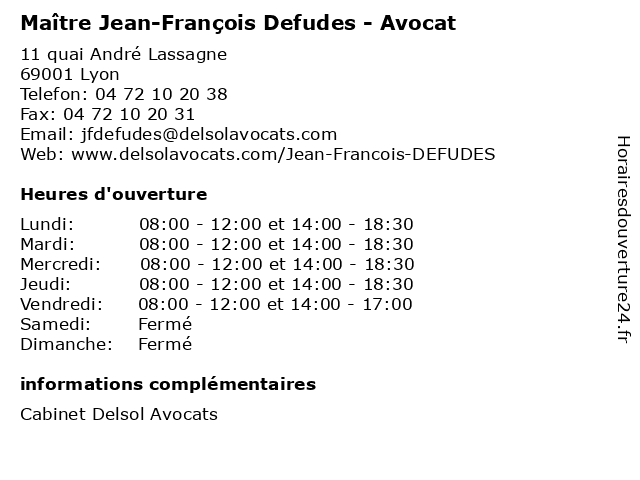 Maître Jean-François Defudes - Avocat

11 quai André Lassagne
69001 Lyon
Telefon: 04 72 10 20 38
Fax: 04 72 10 20 31
Email: jfdefudes@delsolavocats.com
Web: www.delsolavocats.com/Jean-Francois-DEFUDES

Heures d'ouverture

| | |
|---|---|
| Lundi: | 08:00 - 12:00 et 14:00 - 18:30 |
| Mardi: | 08:00 - 12:00 et 14:00 - 18:30 |
| Mercredi: | 08:00 - 12:00 et 14:00 - 18:30 |
| Jeudi: | 08:00 - 12:00 et 14:00 - 18:30 |
| Vendredi: | 08:00 - 12:00 et 14:00 - 17:00 |
| Samedi: | Fermé |
| Dimanche: | Fermé |

informations complémentaires

Cabinet Delsol Avocats

Horairesdouverture24.fr